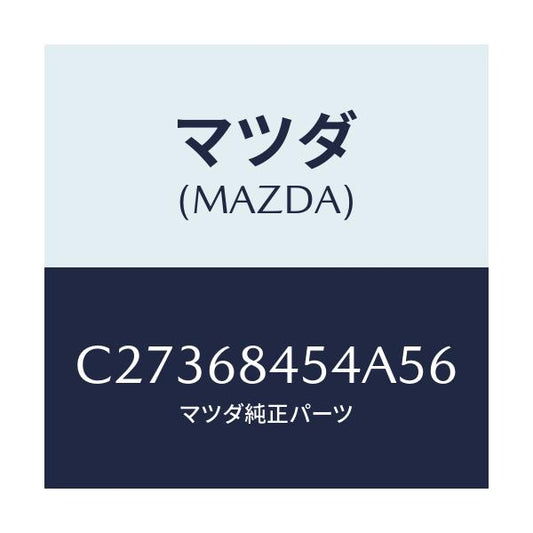 マツダ
(MAZDA)

C27368454A56
マツダ純正パーツ